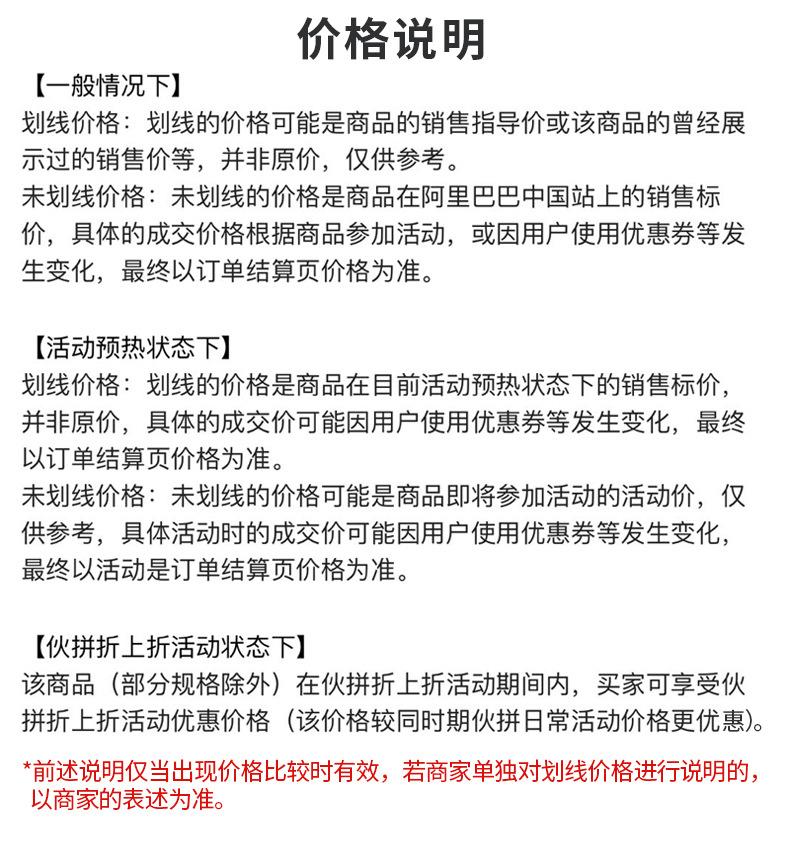 价格说明

【一般情况下】
划线价格：划线的价格可能是商品的销售指导价或该商品的曾经展示过的销售价等，并非原价，仅供参考。
未划线价格：未划线的价格是商品在阿里巴巴中国站上的销售标价，具体的成交价格根据商品参加活动，或因用户使用优惠券等发生变化，最终以订单结算页价格为准。

【活动预热状态下】
划线价格：划线的价格是商品在目前活动预热状态下的销售标价，并非原价，具体的成交价可能因用户使用优惠券等发生变化，最终以订单结算页价格为准。
未划线价格：未划线的价格可能是商品即将参加活动的活动价，仅供参考，具体活动时的成交价可能因用户使用优惠券等发生变化，最终以活动是订单结算页价格为准。

【伙拼折上折活动状态下】
该商品（部分规格除外）在伙拼折上折活动期间内，买家可享受伙拼折上折活动优惠价格（该价格较同时期伙拼日常活动价格更优惠）。

*前述说明仅当出现价格比较时有效，若商家单独对划线价格进行说明的，以商家的表述为准。